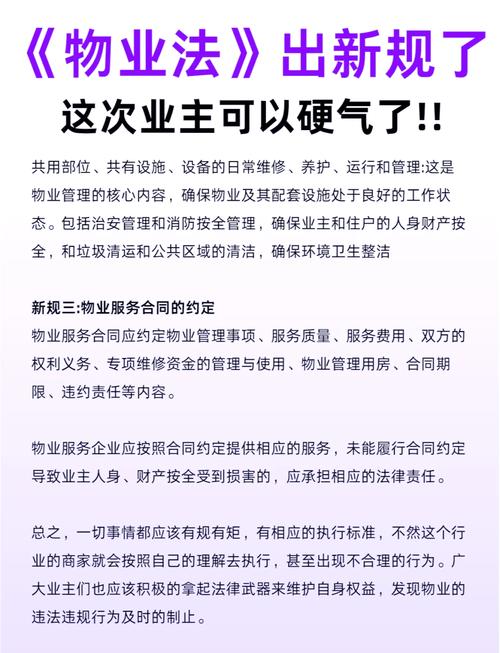 《物业法》出新规了

这次业主可以硬气了!!

共用部位、共有设施、设备的日常维修、养护、运行和管理:这是物业管理的核心内容，确保物业及其配套设施处于良好的工作状态。包括治安管理和消防按全管理，确保业主和住户的人身财产按全，和垃圾清运和公共区域的清洁，确保环境卫生整洁

新规三:物业服务合同的约定
物业服务合同应约定物业管理事项、服务质量、服务费用、双方的权利义务、专项维修资金的管理与使用、物业管理用房、合同期限、违约责任等内容。

物业服务企业应按照合同约定提供相应的服务，未能履行合同约定导致业主人身、财产按全受到损害的，应承担相应的法律责任。

总之，一切事情都应该有规有矩，有相应的执行标准，不然这个行业的商家就会按照自己的理解去执行，甚至出现不合理的行为。广大业主们也应该积极的拿起法律武器来维护自身权益，发现物业的违法违规行为及时的制止。